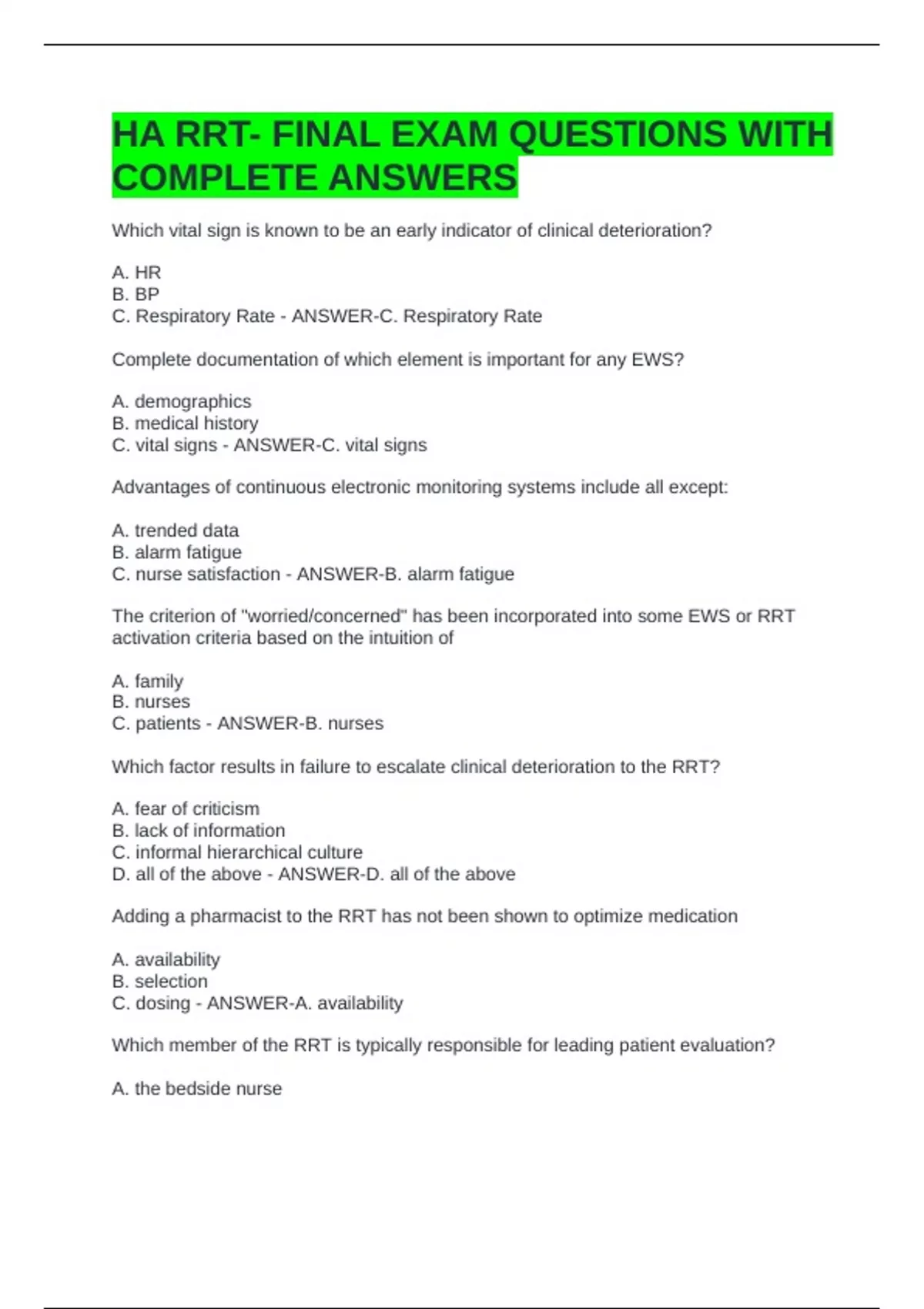 HA RRT- FINAL EXAM QUESTIONS WITH COMPLETE ANSWERS

Which vital sign is known to be an early indicator of clinical deterioration?

A. HR
B. BP
C. Respiratory Rate - ANSWER-C. Respiratory Rate

Complete documentation of which element is important for any EWS?

A. demographics
B. medical history
C. vital signs - ANSWER-C. vital signs

Advantages of continuous electronic monitoring systems include all except:

A. trended data
B. alarm fatigue
C. nurse satisfaction - ANSWER-B. alarm fatigue

The criterion of "worried/concerned" has been incorporated into some EWS or RRT activation criteria based on the intuition of

A. family
B. nurses
C. patients - ANSWER-B. nurses

Which factor results in failure to escalate clinical deterioration to the RRT?

A. fear of criticism
B. lack of information
C. informal hierarchical culture
D. all of the above - ANSWER-D. all of the above

Adding a pharmacist to the RRT has not been shown to optimize medication

A. availability
B. selection
C. dosing - ANSWER-A. availability

Which member of the RRT is typically responsible for leading patient evaluation?

A. the bedside nurse